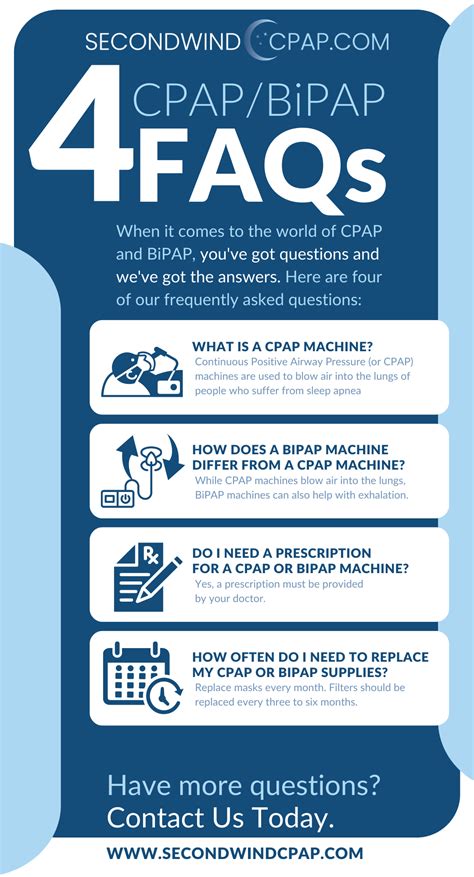 SECONDWIND CPAP.COM

4 CPAP/BiPAP FAQs

When it comes to the world of CPAP and BiPAP, you've got questions and we've got the answers. Here are four of our frequently asked questions:

WHAT IS A CPAP MACHINE?
Continuous Positive Airway Pressure (or CPAP) machines are used to blow air into the lungs of people who suffer from sleep apnea

HOW DOES A BIPAP MACHINE DIFFER FROM A CPAP MACHINE?
While CPAP machines blow air into the lungs, BiPAP machines can also help with exhalation.

Rx

DO I NEED A PRESCRIPTION FOR A CPAP OR BIPAP MACHINE?
Yes, a prescription must be provided by your doctor.

HOW OFTEN DO I NEED TO REPLACE MY CPAP OR BIPAP SUPPLIES?
Replace masks every month. Filters should be replaced every three to six months.

Have more questions?
Contact Us Today.

WWW.SECONDWINDCPAP.COM